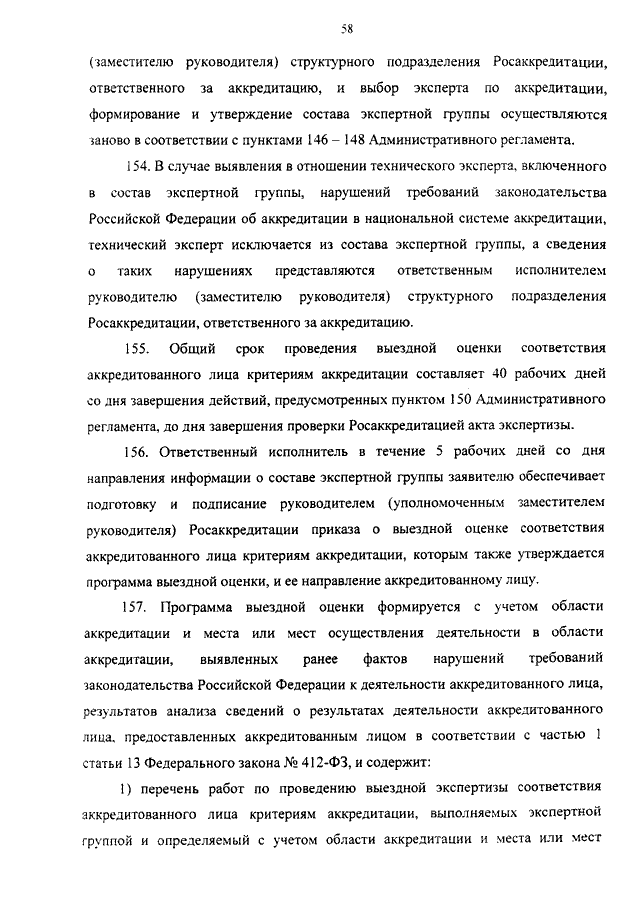 58

(заместителю руководителя) структурного подразделения Росаккредитации, ответственного за аккредитацию, и выбор эксперта по аккредитации, формирование и утверждение состава экспертной группы осуществляются заново в соответствии с пунктами 146 – 148 Административного регламента.

154. В случае выявления в отношении технического эксперта, включенного в состав экспертной группы, нарушений требований законодательства Российской Федерации об аккредитации в национальной системе аккредитации, технический эксперт исключается из состава экспертной группы, а сведения о таких нарушениях представляются ответственным исполнителем руководителю (заместителю руководителя) структурного подразделения Росаккредитации, ответственного за аккредитацию.

155. Общий срок проведения выездной оценки соответствия аккредитованного лица критериям аккредитации составляет 40 рабочих дней со дня завершения действий, предусмотренных пунктом 150 Административного регламента, до дня завершения проверки Росаккредитацией акта экспертизы.

156. Ответственный исполнитель в течение 5 рабочих дней со дня направления информации о составе экспертной группы заявителю обеспечивает подготовку и подписание руководителем (уполномоченным заместителем руководителя) Росаккредитации приказа о выездной оценке соответствия аккредитованного лица критериям аккредитации, которым также утверждается программа выездной оценки, и ее направление аккредитованному лицу.

157. Программа выездной оценки формируется с учетом области аккредитации и места или мест осуществления деятельности в области аккредитации, выявленных ранее фактов нарушений требований законодательства Российской Федерации к деятельности аккредитованного лица, результатов анализа сведений о результатах деятельности аккредитованного лица, предоставленных аккредитованным лицом в соответствии с частью 1 статьи 13 Федерального закона № 412-ФЗ, и содержит:

1) перечень работ по проведению выездной экспертизы соответствия аккредитованного лица критериям аккредитации, выполняемых экспертной группой и определяемый с учетом области аккредитации и места или мест